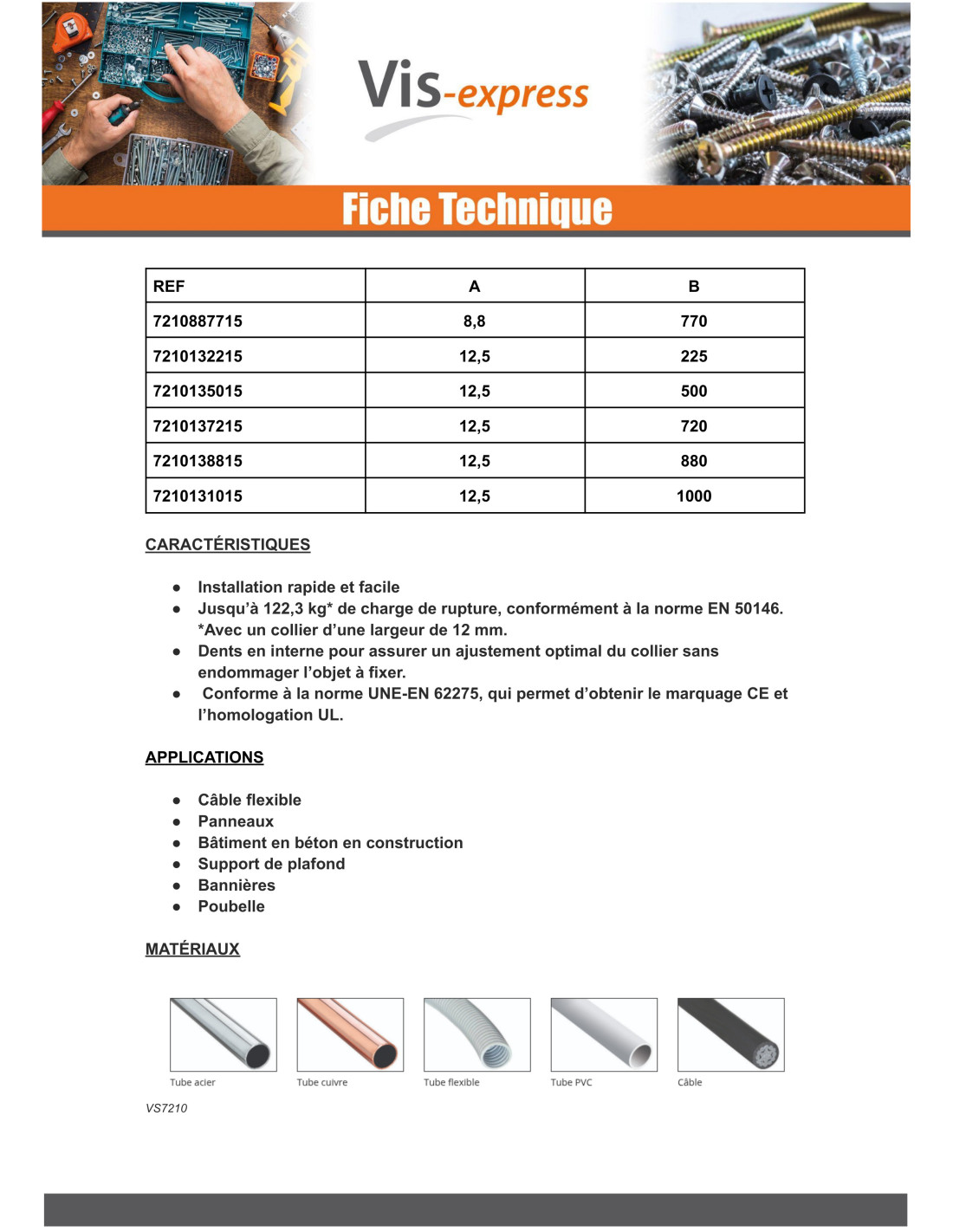 Vis-express

Fiche Technique

| REF | A | B |
|---|---|---|
| 7210887715 | 8,8 | 770 |
| 7210132215 | 12,5 | 225 |
| 7210135015 | 12,5 | 500 |
| 7210137215 | 12,5 | 720 |
| 7210138815 | 12,5 | 880 |
| 7210131015 | 12,5 | 1000 |

CARACTÉRISTIQUES

● Installation rapide et facile
● Jusqu'à 122,3 kg* de charge de rupture, conformément à la norme EN 50146. *Avec un collier d'une largeur de 12 mm.
● Dents en interne pour assurer un ajustement optimal du collier sans endommager l'objet à fixer.
● Conforme à la norme UNE-EN 62275, qui permet d'obtenir le marquage CE et l'homologation UL.

APPLICATIONS

● Câble flexible
● Panneaux
● Bâtiment en béton en construction
● Support de plafond
● Bannières
● Poubelle

MATÉRIAUX

Tube acier
Tube cuivre
Tube flexible
Tube PVC
Câble

VS7210